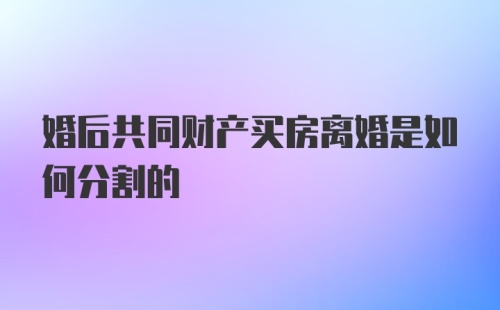 婚后共同财产买房离婚是如何分割的